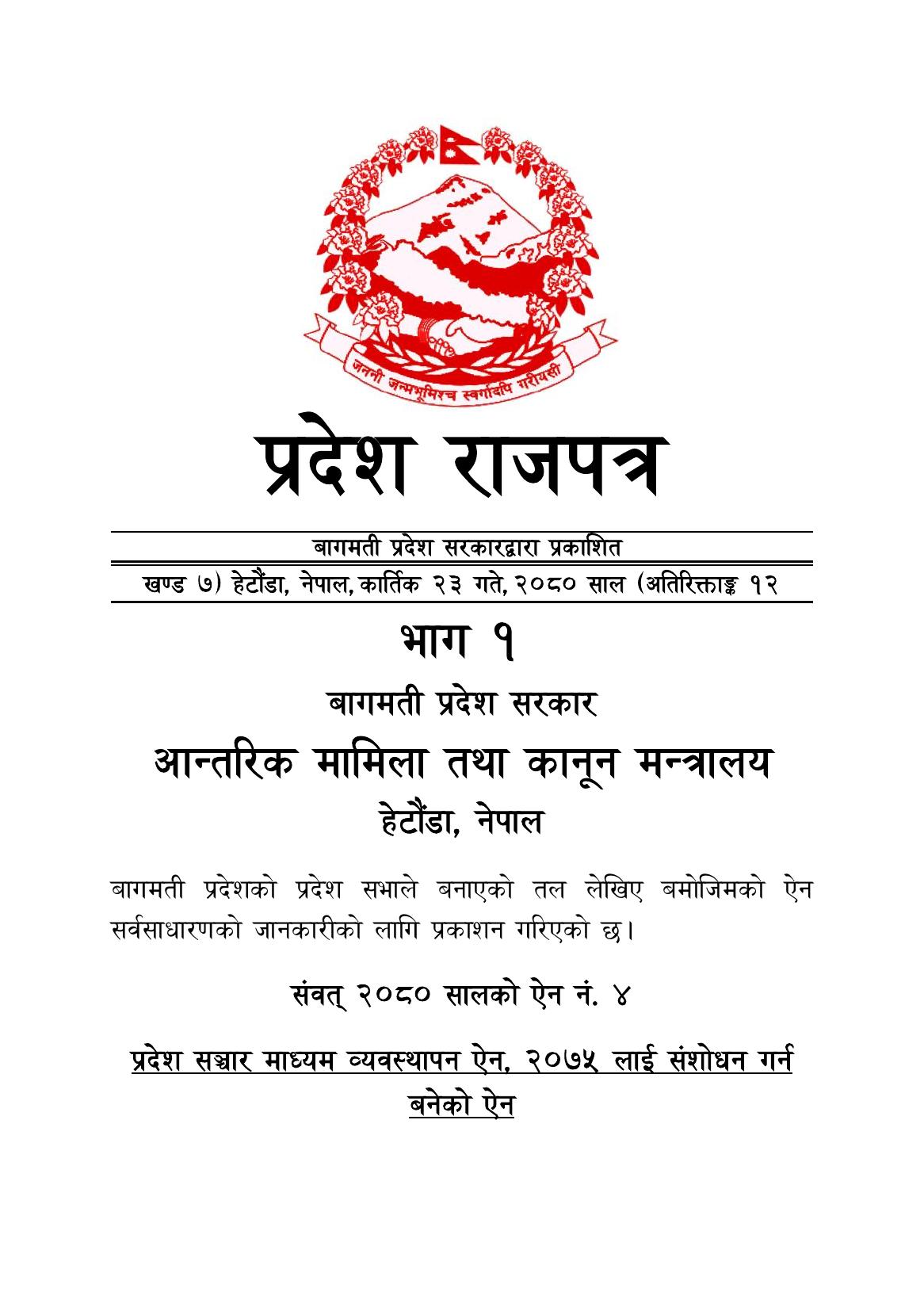 जननी जन्मभूमिश्च स्वर्गादपि गरीयसी

प्रदेश राजपत्र

बागमती प्रदेश सरकारद्वारा प्रकाशित

खण्ड ७) हेटौंडा, नेपाल, कार्तिक २३ गते, २०८० साल (अतिरिक्ताङ्क १२

भाग १

बागमती प्रदेश सरकार

आन्तरिक मामिला तथा कानून मन्त्रालय

हेटौंडा, नेपाल

बागमती प्रदेशको प्रदेश सभाले बनाएको तल लेखिए बमोजिमको ऐन सर्वसाधारणको जानकारीको लागि प्रकाशन गरिएको छ।

संवत् २०८० सालको ऐन नं. ४

प्रदेश सञ्चार माध्यम व्यवस्थापन ऐन, २०७५ लाई संशोधन गर्न बनेको ऐन